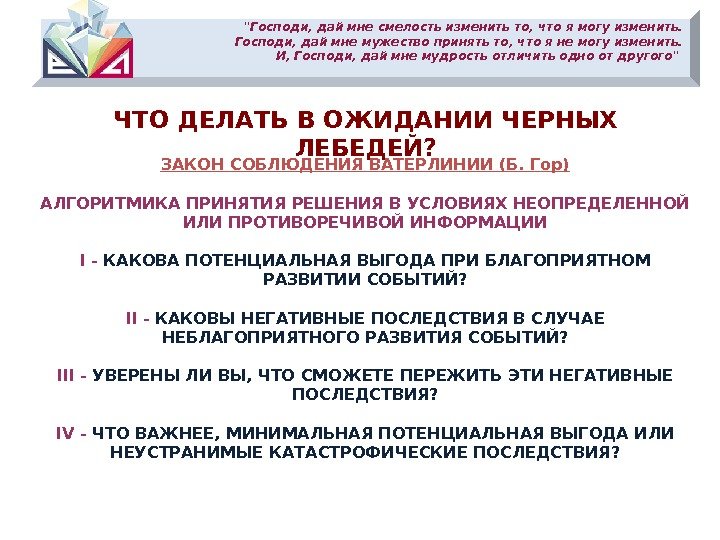 "Господи, дай мне смелость изменить то, что я могу изменить. Господи, дай мне мужество принять то, что я не могу изменить. И, Господи, дай мне мудрость отличить одно от другого"

ЧТО ДЕЛАТЬ В ОЖИДАНИИ ЧЕРНЫХ ЛЕБЕДЕЙ?

ЗАКОН СОБЛЮДЕНИЯ ВАТЕРЛИНИИ (Б. Гор)

АЛГОРИТМИКА ПРИНЯТИЯ РЕШЕНИЯ В УСЛОВИЯХ НЕОПРЕДЕЛЕННОЙ ИЛИ ПРОТИВОРЕЧИВОЙ ИНФОРМАЦИИ

I - КАКОВА ПОТЕНЦИАЛЬНАЯ ВЫГОДА ПРИ БЛАГОПРИЯТНОМ РАЗВИТИИ СОБЫТИЙ?

II - КАКОВЫ НЕГАТИВНЫЕ ПОСЛЕДСТВИЯ В СЛУЧАЕ НЕБЛАГОПРИЯТНОГО РАЗВИТИЯ СОБЫТИЙ?

III - УВЕРЕНЫ ЛИ ВЫ, ЧТО СМОЖЕТЕ ПЕРЕЖИТЬ ЭТИ НЕГАТИВНЫЕ ПОСЛЕДСТВИЯ?

IV - ЧТО ВАЖНЕЕ, МИНИМАЛЬНАЯ ПОТЕНЦИАЛЬНАЯ ВЫГОДА ИЛИ НЕУСТРАНИМЫЕ КАТАСТРОФИЧЕСКИЕ ПОСЛЕДСТВИЯ?